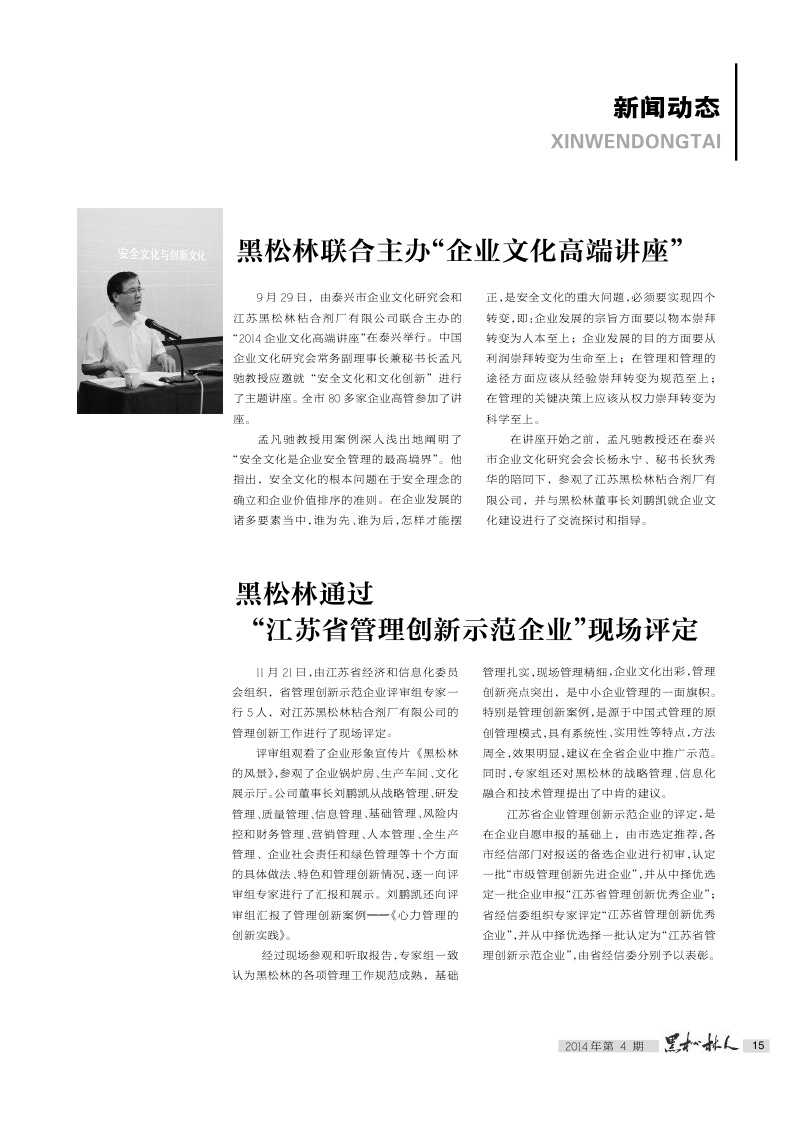 新闻动态
XINWENDONGTAI

安全文化与创新文化

黑松林联合主办“企业文化高端讲座”

9月29日，由泰兴市企业文化研究会和江苏黑松林粘合剂厂有限公司联合主办的“2014企业文化高端讲座”在泰兴举行。中国企业文化研究会常务副理事长兼秘书长孟凡驰教授应邀就“安全文化和文化创新”进行了主题讲座。全市80多家企业高管参加了讲座。

孟凡驰教授用案例深入浅出地阐明了“安全文化是企业安全管理的最高境界”。他指出，安全文化的根本问题在于安全理念的确立和企业价值排序的准则。在企业发展的诸多要素当中，谁为先、谁为后，怎样才能摆正，是安全文化的重大问题，必须要实现四个转变，即：企业发展的宗旨方面要以物本崇拜转变为人本至上；企业发展的目的方面要从利润崇拜转变为生命至上；在管理和管理的途径方面应该从经验崇拜转变为规范至上；在管理的关键决策上应该从权力崇拜转变为科学至上。

在讲座开始之前，孟凡驰教授还在泰兴市企业文化研究会会长杨永宁、秘书长狄秀华的陪同下，参观了江苏黑松林粘合剂厂有限公司，并与黑松林董事长刘鹏凯就企业文化建设进行了交流探讨和指导。

黑松林通过
“江苏省管理创新示范企业”现场评定

11月21日，由江苏省经济和信息化委员会组织，省管理创新示范企业评审组专家一行5人，对江苏黑松林粘合剂厂有限公司的管理创新工作进行了现场评定。

评审组观看了企业形象宣传片《黑松林的风景》，参观了企业锅炉房、生产车间、文化展示厅。公司董事长刘鹏凯从战略管理、研发管理、质量管理、信息管理、基础管理、风险内控和财务管理、营销管理、人本管理、全生产管理、企业社会责任和绿色管理等十个方面的具体做法、特色和管理创新情况，逐一向评审组专家进行了汇报和展示。刘鹏凯还向评审组汇报了管理创新案例——《心力管理的创新实践》。

经过现场参观和听取报告，专家组一致认为黑松林的各项管理工作规范成熟，基础管理扎实，现场管理精细，企业文化出彩，管理创新亮点突出，是中小企业管理的一面旗帜。特别是管理创新案例，是源于中国式管理的原创管理模式，具有系统性、实用性等特点，方法周全，效果明显，建议在全省企业中推广示范。同时，专家组还对黑松林的战略管理、信息化融合和技术管理提出了中肯的建议。

江苏省企业管理创新示范企业的评定，是在企业自愿申报的基础上，由市选定推荐，各市经信部门对报送的备选企业进行初审，认定一批“市级管理创新先进企业”，并从中择优选定一批企业申报“江苏省管理创新优秀企业”；省经信委组织专家评定“江苏省管理创新优秀企业”，并从中择优选择一批认定为“江苏省管理创新示范企业”，由省经信委分别予以表彰。

2014年第4期 黑松林人 15